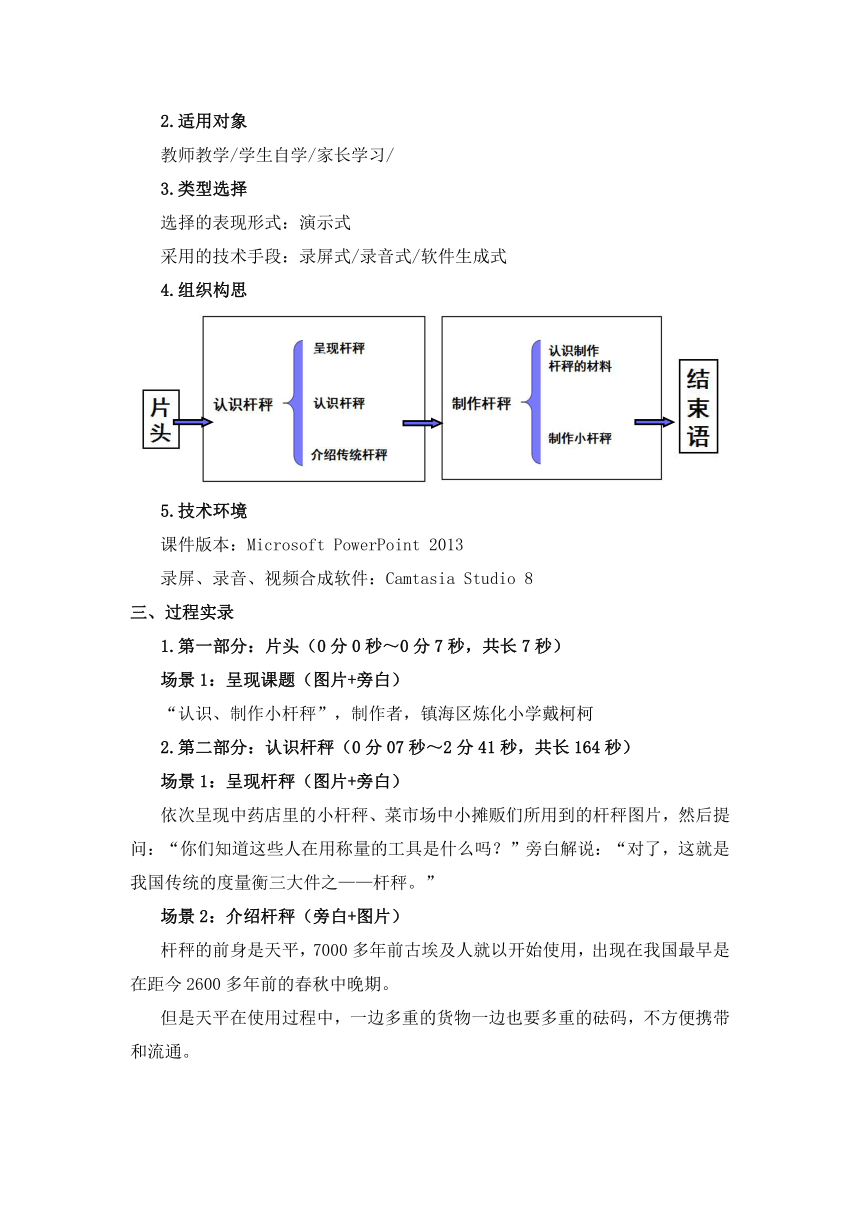 2.适用对象

教师教学/学生自学/家长学习/

3.类型选择

选择的表现形式：演示式

采用的技术手段：录屏式/录音式/软件生成式

4.组织构思

片头

认识杆秤

呈现杆秤

认识杆秤

介绍传统杆秤

制作杆秤

认识制作杆秤的材料

制作小杆秤

结束语

5.技术环境

课件版本：Microsoft PowerPoint 2013

录屏、录音、视频合成软件：Camtasia Studio 8

三、过程实录

1.第一部分：片头（0分0秒～0分7秒，共长7秒）

场景1：呈现课题（图片+旁白）

“认识、制作小杆秤”，制作者，镇海区炼化小学戴柯柯

2.第二部分：认识杆秤（0分07秒～2分41秒，共长164秒）

场景1：呈现杆秤（图片+旁白）

依次呈现中药店里的小杆秤、菜市场中小摊贩们所用到的杆秤图片，然后提问：“你们知道这些人在用称量的工具是什么吗？”旁白解说：“对了，这就是我国传统的度量衡三大件之——杆秤。”

场景2：介绍杆秤（旁白+图片）

杆秤的前身是天平，7000多年前古埃及人就以开始使用，出现在我国最早是在距今2600多年前的春秋中晚期。

但是天平在使用过程中，一边多重的货物一边也要多重的砝码，不方便携带和流通。